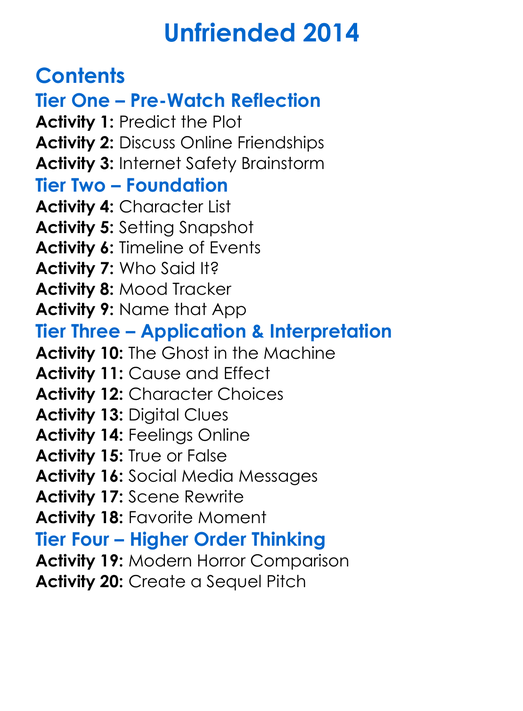 Unfriended 2014

Contents
Tier One – Pre-Watch Reflection
Activity 1: Predict the Plot
Activity 2: Discuss Online Friendships
Activity 3: Internet Safety Brainstorm
Tier Two – Foundation
Activity 4: Character List
Activity 5: Setting Snapshot
Activity 6: Timeline of Events
Activity 7: Who Said It?
Activity 8: Mood Tracker
Activity 9: Name that App
Tier Three – Application & Interpretation
Activity 10: The Ghost in the Machine
Activity 11: Cause and Effect
Activity 12: Character Choices
Activity 13: Digital Clues
Activity 14: Feelings Online
Activity 15: True or False
Activity 16: Social Media Messages
Activity 17: Scene Rewrite
Activity 18: Favorite Moment
Tier Four – Higher Order Thinking
Activity 19: Modern Horror Comparison
Activity 20: Create a Sequel Pitch